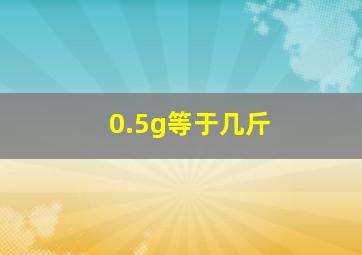 0.5g等于几斤